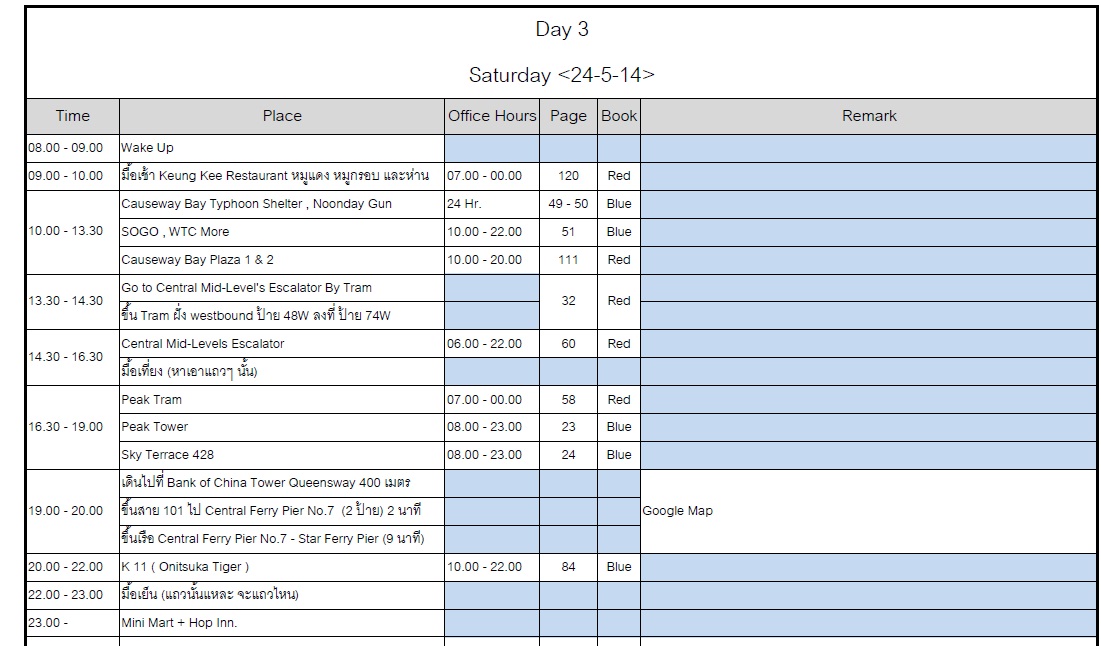 Day 3

Saturday <24-5-14>

| Time | Place | Office Hours | Page | Book | Remark |
|---|---|---|---|---|---|
| 08.00 - 09.00 | Wake Up | | | | |
| 09.00 - 10.00 | มื้อเช้า Keung Kee Restaurant หมูแดง หมูกรอบ และห่าน | 07.00 - 00.00 | 120 | Red | |
| 10.00 - 13.30 | Causeway Bay Typhoon Shelter , Noonday Gun | 24 Hr. | 49 - 50 | Blue | |
| | SOGO , WTC More | 10.00 - 22.00 | 51 | Blue | |
| | Causeway Bay Plaza 1 & 2 | 10.00 - 20.00 | 111 | Red | |
| 13.30 - 14.30 | Go to Central Mid-Level's Escalator By Tram | | 32 | Red | |
| | ขึ้น Tram ฝั่ง westbound ป้าย 48W ลงที่ ป้าย 74W | | | | |
| 14.30 - 16.30 | Central Mid-Levels Escalator | 06.00 - 22.00 | 60 | Red | |
| | มื้อเที่ยง (หาเอาแถวๆ นั้น) | | | | |
| 16.30 - 19.00 | Peak Tram | 07.00 - 00.00 | 58 | Red | |
| | Peak Tower | 08.00 - 23.00 | 23 | Blue | |
| | Sky Terrace 428 | 08.00 - 23.00 | 24 | Blue | |
| 19.00 - 20.00 | เดินไปที่ Bank of China Tower Queensway 400 เมตร | | | | Google Map |
| | ขึ้นสาย 101 ไป Central Ferry Pier No.7 (2 ป้าย) 2 นาที | | | | |
| | ขึ้นเรือ Central Ferry Pier No.7 - Star Ferry Pier (9 นาที) | | | | |
| 20.00 - 22.00 | K 11 ( Onitsuka Tiger ) | 10.00 - 22.00 | 84 | Blue | |
| 22.00 - 23.00 | มื้อเย็น (แถวนั้นแหละ จะแถวไหน) | | | | |
| 23.00 - | Mini Mart + Hop Inn. | | | | |